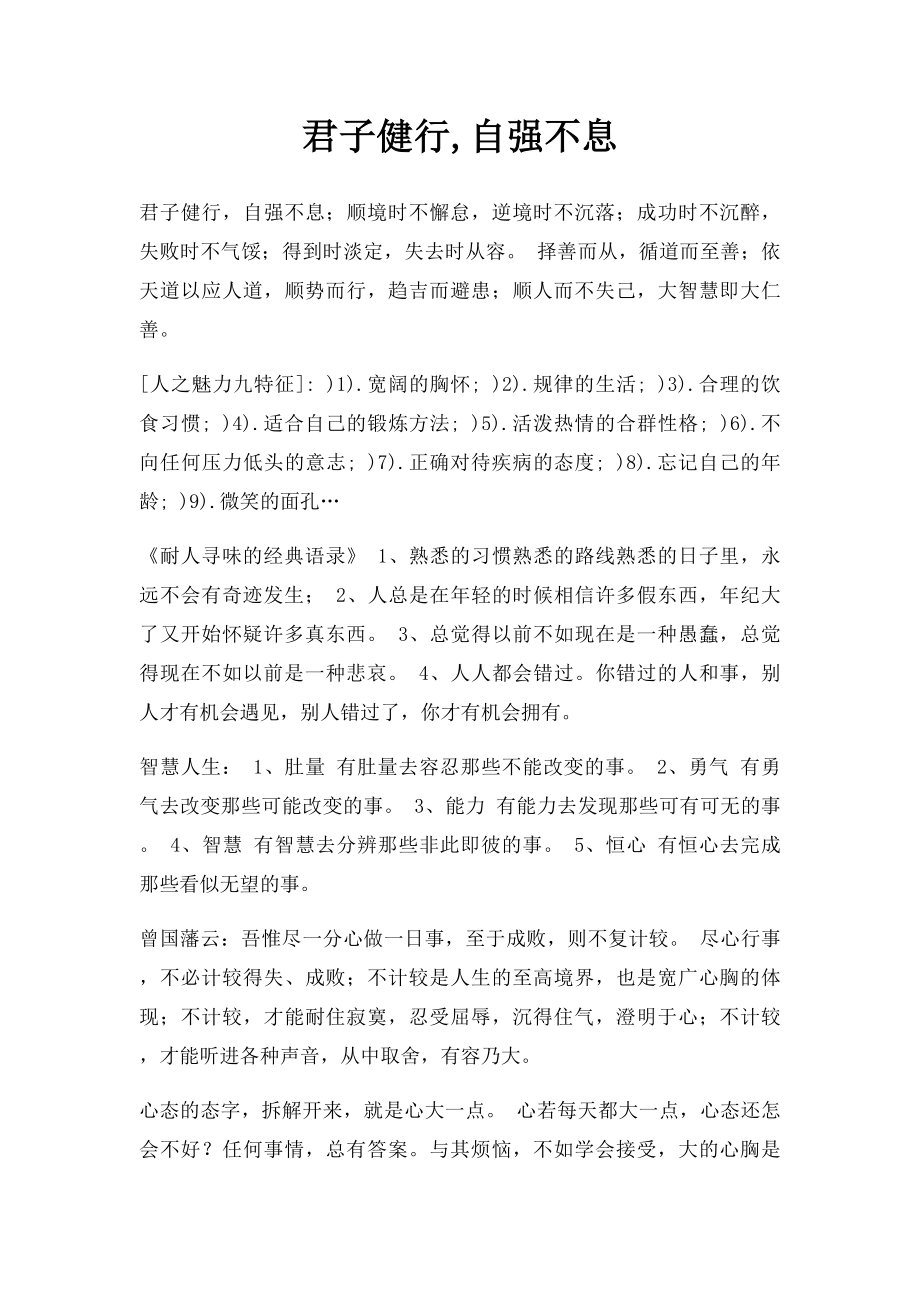 君子健行,自强不息

君子健行，自强不息；顺境时不懈怠，逆境时不沉落；成功时不沉醉，失败时不气馁；得到时淡定，失去时从容。 择善而从，循道而至善；依天道以应人道，顺势而行，趋吉而避患；顺人而不失己，大智慧即大仁善。

[人之魅力九特征]: )1).宽阔的胸怀; )2).规律的生活; )3).合理的饮食习惯; )4).适合自己的锻炼方法; )5).活泼热情的合群性格; )6).不向任何压力低头的意志; )7).正确对待疾病的态度; )8).忘记自己的年龄; )9).微笑的面孔…

《耐人寻味的经典语录》 1、熟悉的习惯熟悉的路线熟悉的日子里，永远不会有奇迹发生； 2、人总是在年轻的时候相信许多假东西，年纪大了又开始怀疑许多真东西。 3、总觉得以前不如现在是一种愚蠢，总觉得现在不如以前是一种悲哀。 4、人人都会错过。你错过的人和事，别人才有机会遇见，别人错过了，你才有机会拥有。

智慧人生： 1、肚量 有肚量去容忍那些不能改变的事。 2、勇气 有勇气去改变那些可能改变的事。 3、能力 有能力去发现那些可有可无的事。 4、智慧 有智慧去分辨那些非此即彼的事。 5、恒心 有恒心去完成那些看似无望的事。

曾国藩云：吾惟尽一分心做一日事，至于成败，则不复计较。 尽心行事，不必计较得失、成败；不计较是人生的至高境界，也是宽广心胸的体现；不计较，才能耐住寂寞，忍受屈辱，沉得住气，澄明于心；不计较，才能听进各种声音，从中取舍，有容乃大。

心态的态字，拆解开来，就是心大一点。 心若每天都大一点，心态还怎会不好？任何事情，总有答案。与其烦恼，不如学会接受，大的心胸是